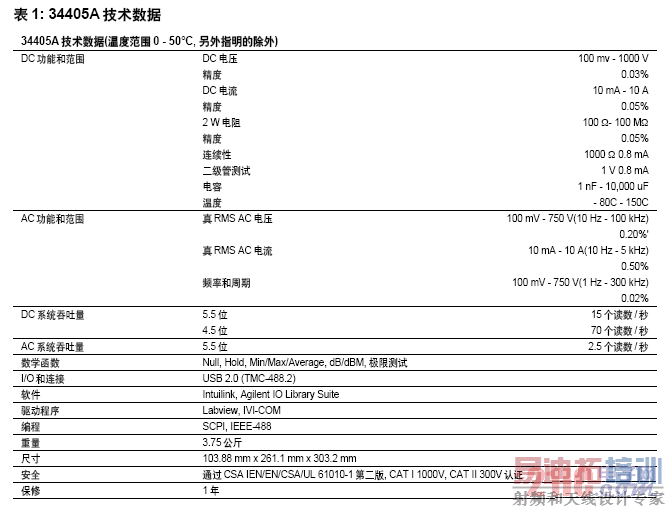 表 1: 34405A 技术数据

34405A 技术数据(温度范围 0 - 50°C, 另外指明的除外)

| | | |
|---|---|---|
| DC 功能和范围 | DC 电压 | 100 mv - 1000 V |
| | 精度 | 0.03% |
| | DC 电流 | 10 mA - 10 A |
| | 精度 | 0.05% |
| | 2 W 电阻 | 100 Ω- 100 MΩ |
| | 精度 | 0.05% |
| | 连续性 | 1000 Ω 0.8 mA |
| | 二级管测试 | 1 V 0.8 mA |
| | 电容 | 1 nF - 10,000 uF |
| | 温度 | - 80C - 150C |
| AC 功能和范围 | 真 RMS AC 电压 | 100 mV - 750 V(10 Hz - 100 kHz) |
| | | 0.20%' |
| | 真 RMS AC 电流 | 10 mA - 10 A(10 Hz - 5 kHz) |
| | | 0.50% |
| | 频率和周期 | 100 mV - 750 V(1 Hz - 300 kHz) |
| | | 0.02% |
| DC 系统吞吐量 | 5.5 位 | 15 个读数 / 秒 |
| | 4.5 位 | 70 个读数 / 秒 |
| AC 系统吞吐量 | 5.5 位 | 2.5 个读数 / 秒 |
| 数学函数 | Null, Hold, Min/Max/Average, dB/dBM, 极限测试 | |
| I/O 和连接 | USB 2.0 (TMC-488.2) | |
| 软件 | Intuilink, Agilent IO Library Suite | |
| 驱动程序 | Labview, IVI-COM | |
| 编程 | SCPI, IEEE-488 | |
| 重量 | 3.75 公斤 | |
| 尺寸 | 103.88 mm x 261.1 mm x 303.2 mm | |
| 安全 | 通过 CSA IEN/EN/CSA/UL 61010-1 第二版, CAT I 1000V, CAT II 300V 认证 | |
| 保修 | 1 年 | |

易迪拓培训
射频和天线设计专家